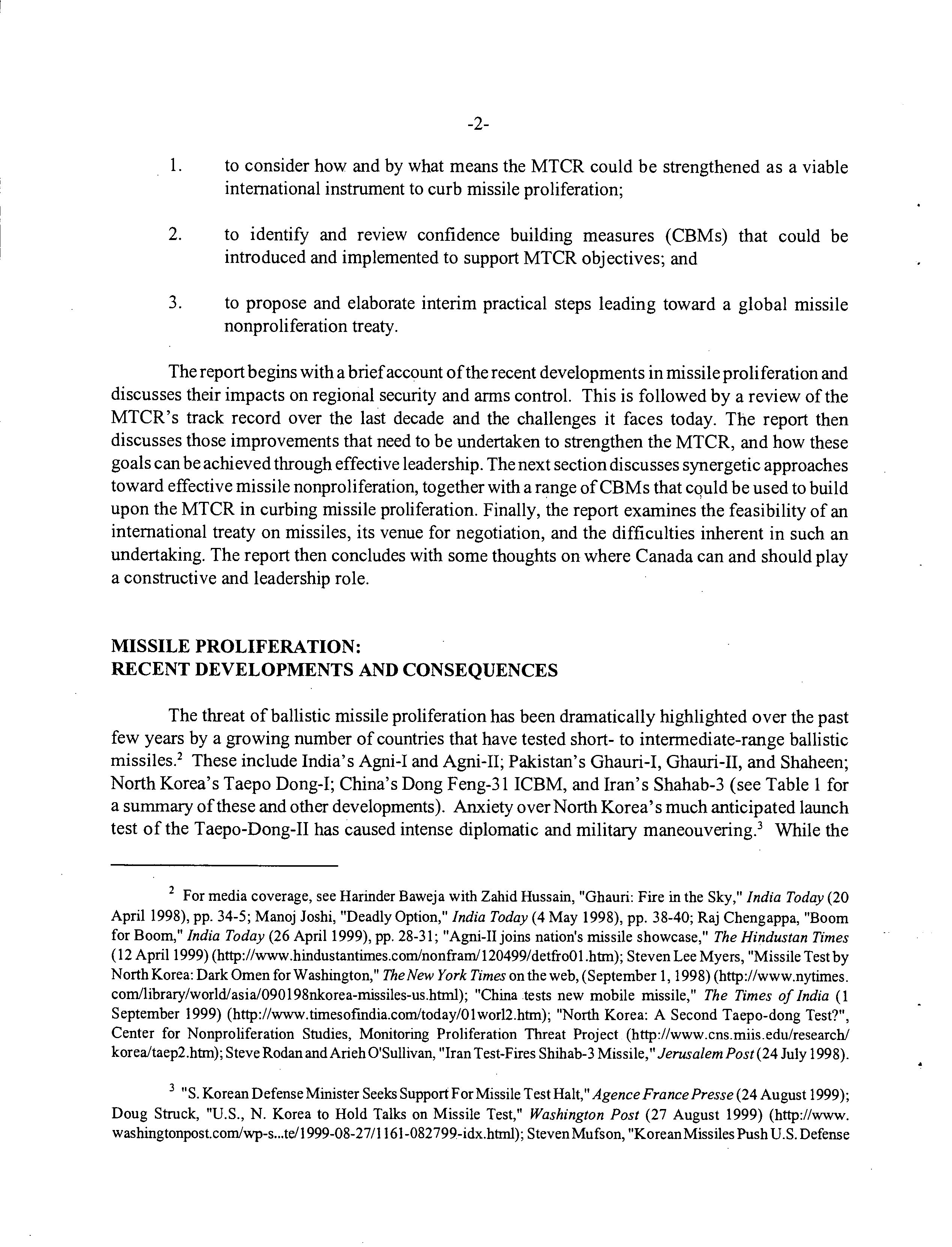 -2-

1. to consider how and by what means the MTCR could be strengthened as a viable international instrument to curb missile proliferation;

2. to identify and review confidence building measures (CBMs) that could be introduced and implemented to support MTCR objectives; and

3. to propose and elaborate interim practical steps leading toward a global missile nonproliferation treaty.

The report begins with a brief account of the recent developments in missile proliferation and discusses their impacts on regional security and arms control. This is followed by a review of the MTCR's track record over the last decade and the challenges it faces today. The report then discusses those improvements that need to be undertaken to strengthen the MTCR, and how these goals can be achieved through effective leadership. The next section discusses synergetic approaches toward effective missile nonproliferation, together with a range of CBMs that could be used to build upon the MTCR in curbing missile proliferation. Finally, the report examines the feasibility of an international treaty on missiles, its venue for negotiation, and the difficulties inherent in such an undertaking. The report then concludes with some thoughts on where Canada can and should play a constructive and leadership role.

MISSILE PROLIFERATION:
RECENT DEVELOPMENTS AND CONSEQUENCES

The threat of ballistic missile proliferation has been dramatically highlighted over the past few years by a growing number of countries that have tested short- to intermediate-range ballistic missiles.$^2$ These include India's Agni-I and Agni-II; Pakistan's Ghauri-I, Ghauri-II, and Shaheen; North Korea's Taepo Dong-I; China's Dong Feng-31 ICBM, and Iran's Shahab-3 (see Table 1 for a summary of these and other developments). Anxiety over North Korea's much anticipated launch test of the Taepo-Dong-II has caused intense diplomatic and military maneouvering.$^3$ While the

$^2$ For media coverage, see Harinder Baweja with Zahid Hussain, "Ghauri: Fire in the Sky," India Today (20 April 1998), pp. 34-5; Manoj Joshi, "Deadly Option," India Today (4 May 1998), pp. 38-40; Raj Chengappa, "Boom for Boom," India Today (26 April 1999), pp. 28-31; "Agni-II joins nation's missile showcase," The Hindustan Times (12 April 1999) (http://www.hindustantimes.com/nonfram/120499/detfro01.htm); Steven Lee Myers, "Missile Test by North Korea: Dark Omen for Washington," The New York Times on the web, (September 1, 1998) (http://www.nytimes.com/library/world/asia/090198nkorea-missiles-us.html); "China tests new mobile missile," The Times of India (1 September 1999) (http://www.timesofindia.com/today/01worl2.htm); "North Korea: A Second Taepo-dong Test?", Center for Nonproliferation Studies, Monitoring Proliferation Threat Project (http://www.cns.miis.edu/research/korea/taep2.htm); Steve Rodan and Arieh O'Sullivan, "Iran Test-Fires Shihab-3 Missile," Jerusalem Post (24 July 1998).

$^3$ "S. Korean Defense Minister Seeks Support For Missile Test Halt," Agence France Presse (24 August 1999); Doug Struck, "U.S., N. Korea to Hold Talks on Missile Test," Washington Post (27 August 1999) (http://www.washingtonpost.com/wp-s...te/1999-08-27/1161-082799-idx.html); Steven Mufson, "Korean Missiles Push U.S. Defense